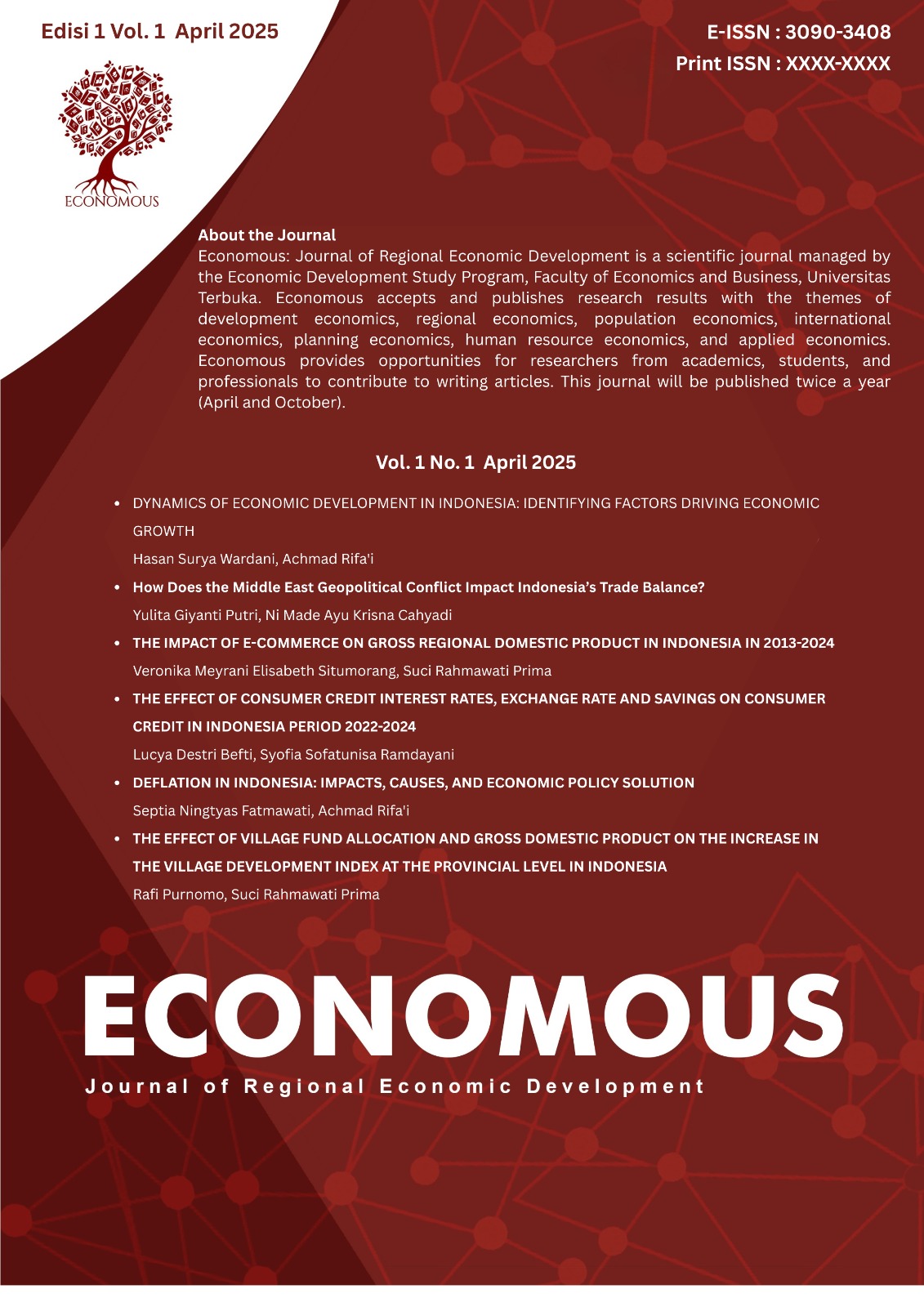 Edisi 1 Vol. 1 April 2025

E-ISSN : 3090-3408
Print ISSN : XXXX-XXXX

ECONOMOUS

About the Journal
Economous: Journal of Regional Economic Development is a scientific journal managed by the Economic Development Study Program, Faculty of Economics and Business, Universitas Terbuka. Economous accepts and publishes research results with the themes of development economics, regional economics, population economics, international economics, planning economics, human resource economics, and applied economics. Economous provides opportunities for researchers from academics, students, and professionals to contribute to writing articles. This journal will be published twice a year (April and October).

Vol. 1 No. 1 April 2025

• DYNAMICS OF ECONOMIC DEVELOPMENT IN INDONESIA: IDENTIFYING FACTORS DRIVING ECONOMIC GROWTH
Hasan Surya Wardani, Achmad Rifa'i
• How Does the Middle East Geopolitical Conflict Impact Indonesia's Trade Balance?
Yulita Giyanti Putri, Ni Made Ayu Krisna Cahyadi
• THE IMPACT OF E-COMMERCE ON GROSS REGIONAL DOMESTIC PRODUCT IN INDONESIA IN 2013-2024
Veronika Meyrani Elisabeth Situmorang, Suci Rahmawati Prima
• THE EFFECT OF CONSUMER CREDIT INTEREST RATES, EXCHANGE RATE AND SAVINGS ON CONSUMER CREDIT IN INDONESIA PERIOD 2022-2024
Lucya Destri Befti, Syofia Sofatunisa Ramdayani
• DEFLATION IN INDONESIA: IMPACTS, CAUSES, AND ECONOMIC POLICY SOLUTION
Septia Ningtyas Fatmawati, Achmad Rifa'i
• THE EFFECT OF VILLAGE FUND ALLOCATION AND GROSS DOMESTIC PRODUCT ON THE INCREASE IN THE VILLAGE DEVELOPMENT INDEX AT THE PROVINCIAL LEVEL IN INDONESIA
Rafi Purnomo, Suci Rahmawati Prima

ECONOMOUS
Journal of Regional Economic Development